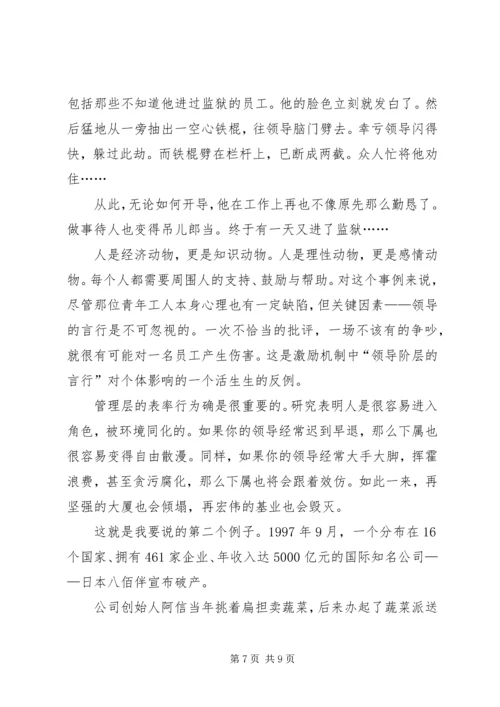 包括那些不知道他进过监狱的员工。他的脸色立刻就发白了。然后猛地从一旁抽出一空心铁棍，往领导脑门劈去。幸亏领导闪得快，躲过此劫。而铁棍劈在栏杆上，已断成两截。众人忙将他劝住……

从此，无论如何开导，他在工作上再也不像原先那么勤恳了。做事待人也变得吊儿郎当。终于有一天又进了监狱……

人是经济动物，更是知识动物。人是理性动物，更是感情动物。每个人都需要周围人的支持、鼓励与帮助。对这个事例来说，尽管那位青年工人本身心理也有一定缺陷，但关键因素——领导的言行是不可忽视的。一次不恰当的批评，一场不该有的争吵，就很有可能对一名员工产生伤害。这是激励机制中“领导阶层的言行”对个体影响的一个活生生的反例。

管理层的表率行为确是很重要的。研究表明人是很容易进入角色，被环境同化的。如果你的领导经常迟到早退，那么下属也很容易变得自由散漫。同样，如果你的领导经常大手大脚，挥霍浪费，甚至贪污腐化，那么下属也将会跟着效仿。如此一来，再坚强的大厦也会倾塌，再宏伟的基业也会毁灭。

这就是我要说的第二个例子。1997 年 9 月，一个分布在 16 个国家、拥有 461 家企业、年收入达 5000 亿元的国际知名公司——日本八佰伴宣布破产。

公司创始人阿信当年挑着扁担卖蔬菜，后来办起了蔬菜派送

第 7 页 共 9 页